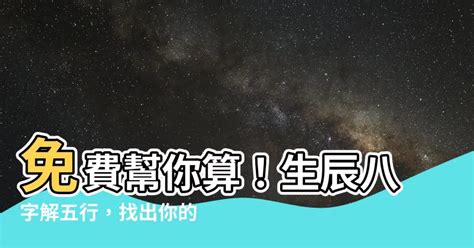 免費幫你算！生辰八字解五行，找出你的